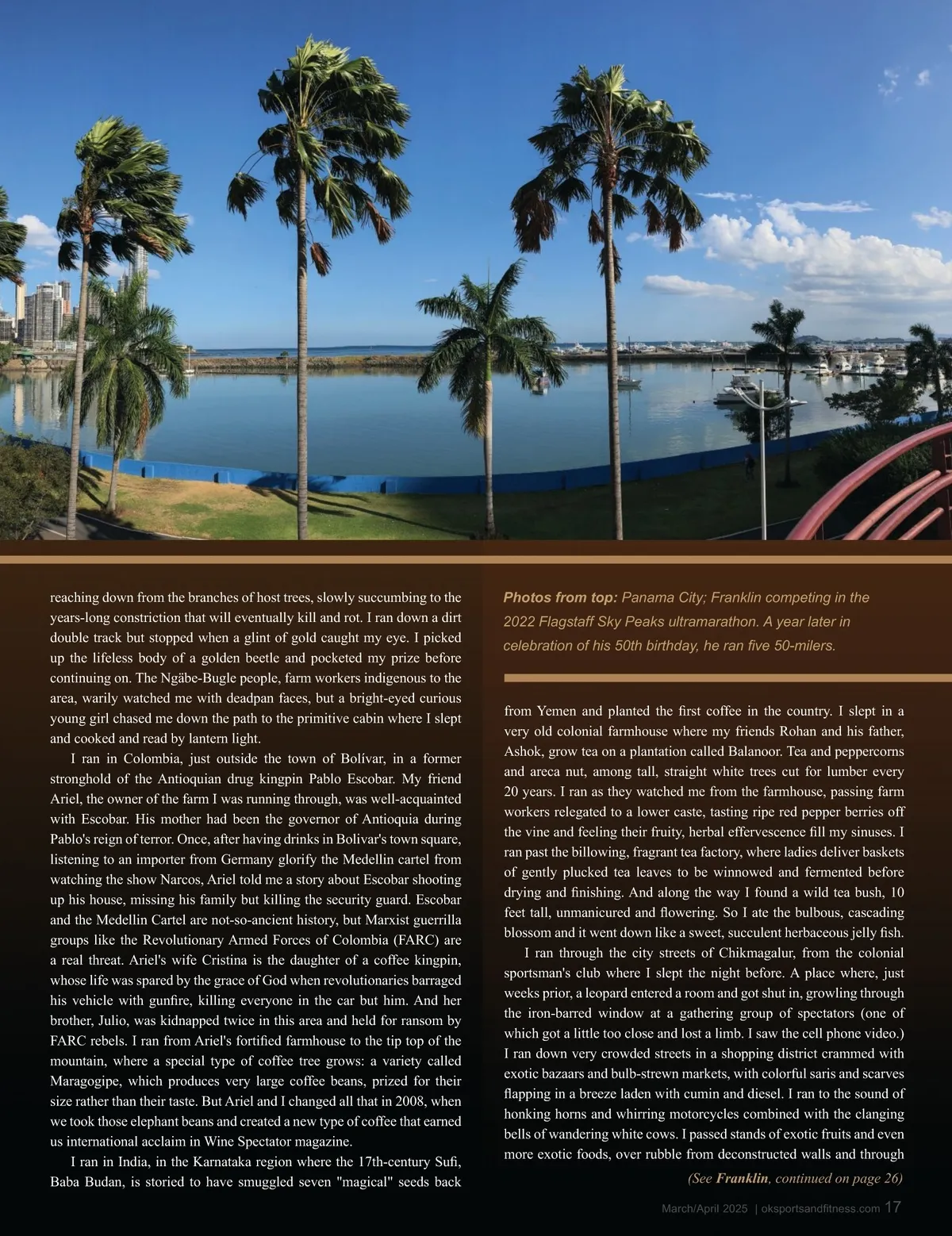 reaching down from the branches of host trees, slowly succumbing to the years-long constriction that will eventually kill and rot. I ran down a dirt double track but stopped when a glint of gold caught my eye. I picked up the lifeless body of a golden beetle and pocketed my prize before continuing on. The Ngäbe-Bugle people, farm workers indigenous to the area, warily watched me with deadpan faces, but a bright-eyed curious young girl chased me down the path to the primitive cabin where I slept and cooked and read by lantern light.

I ran in Colombia, just outside the town of Bolívar, in a former stronghold of the Antioquian drug kingpin Pablo Escobar. My friend Ariel, the owner of the farm I was running through, was well-acquainted with Escobar. His mother had been the governor of Antioquia during Pablo's reign of terror. Once, after having drinks in Bolivar's town square, listening to an importer from Germany glorify the Medellin cartel from watching the show Narcos, Ariel told me a story about Escobar shooting up his house, missing his family but killing the security guard. Escobar and the Medellin Cartel are not-so-ancient history, but Marxist guerrilla groups like the Revolutionary Armed Forces of Colombia (FARC) are a real threat. Ariel's wife Cristina is the daughter of a coffee kingpin, whose life was spared by the grace of God when revolutionaries barraged his vehicle with gunfire, killing everyone in the car but him. And her brother, Julio, was kidnapped twice in this area and held for ransom by FARC rebels. I ran from Ariel's fortified farmhouse to the tip top of the mountain, where a special type of coffee tree grows: a variety called Maragogipe, which produces very large coffee beans, prized for their size rather than their taste. But Ariel and I changed all that in 2008, when we took those elephant beans and created a new type of coffee that earned us international acclaim in Wine Spectator magazine.

I ran in India, in the Karnataka region where the 17th-century Sufi, Baba Budan, is storied to have smuggled seven "magical" seeds back

Photos from top: Panama City; Franklin competing in the 2022 Flagstaff Sky Peaks ultramarathon. A year later in celebration of his 50th birthday, he ran five 50-milers.

from Yemen and planted the first coffee in the country. I slept in a very old colonial farmhouse where my friends Rohan and his father, Ashok, grow tea on a plantation called Balanoor. Tea and peppercorns and areca nut, among tall, straight white trees cut for lumber every 20 years. I ran as they watched me from the farmhouse, passing farm workers relegated to a lower caste, tasting ripe red pepper berries off the vine and feeling their fruity, herbal effervescence fill my sinuses. I ran past the billowing, fragrant tea factory, where ladies deliver baskets of gently plucked tea leaves to be winnowed and fermented before drying and finishing. And along the way I found a wild tea bush, 10 feet tall, unmanicured and flowering. So I ate the bulbous, cascading blossom and it went down like a sweet, succulent herbaceous jelly fish.

I ran through the city streets of Chikmagalur, from the colonial sportsman's club where I slept the night before. A place where, just weeks prior, a leopard entered a room and got shut in, growling through the iron-barred window at a gathering group of spectators (one of which got a little too close and lost a limb. I saw the cell phone video.) I ran down very crowded streets in a shopping district crammed with exotic bazaars and bulb-strewn markets, with colorful saris and scarves flapping in a breeze laden with cumin and diesel. I ran to the sound of honking horns and whirring motorcycles combined with the clanging bells of wandering white cows. I passed stands of exotic fruits and even more exotic foods, over rubble from deconstructed walls and through

(See Franklin, continued on page 26)

March/April 2025 | oksportsandfitness.com 17